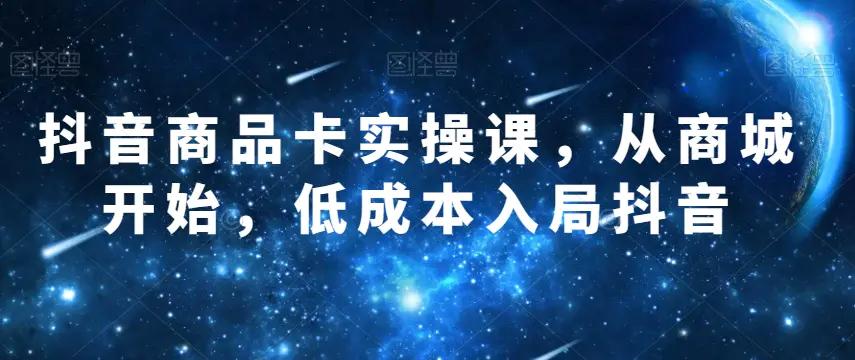 图怪兽 图怪兽 图怪兽

抖音商品卡实操课，从商城开始，低成本入局抖音